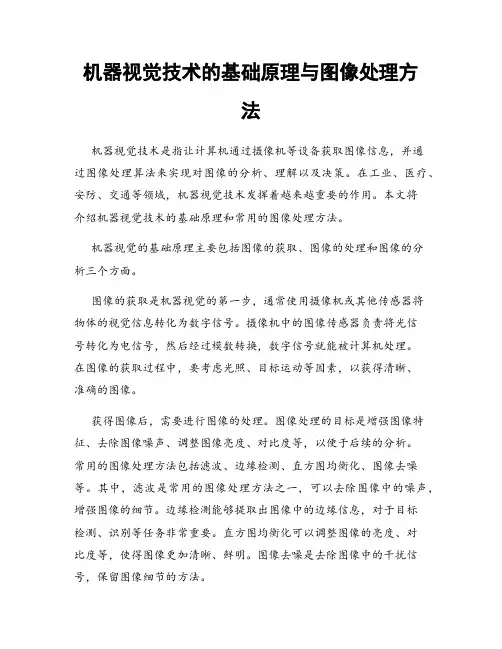 机器视觉技术的基础原理与图像处理方法

机器视觉技术是指让计算机通过摄像机等设备获取图像信息，并通过图像处理算法来实现对图像的分析、理解以及决策。在工业、医疗、安防、交通等领域，机器视觉技术发挥着越来越重要的作用。本文将介绍机器视觉技术的基础原理和常用的图像处理方法。

机器视觉的基础原理主要包括图像的获取、图像的处理和图像的分析三个方面。

图像的获取是机器视觉的第一步，通常使用摄像机或其他传感器将物体的视觉信息转化为数字信号。摄像机中的图像传感器负责将光信号转化为电信号，然后经过模数转换，数字信号就能被计算机处理。在图像的获取过程中，要考虑光照、目标运动等因素，以获得清晰、准确的图像。

获得图像后，需要进行图像的处理。图像处理的目标是增强图像特征、去除图像噪声、调整图像亮度、对比度等，以便于后续的分析。常用的图像处理方法包括滤波、边缘检测、直方图均衡化、图像去噪等。其中，滤波是常用的图像处理方法之一，可以去除图像中的噪声，增强图像的细节。边缘检测能够提取出图像中的边缘信息，对于目标检测、识别等任务非常重要。直方图均衡化可以调整图像的亮度、对比度等，使得图像更加清晰、鲜明。图像去噪是去除图像中的干扰信号，保留图像细节的方法。